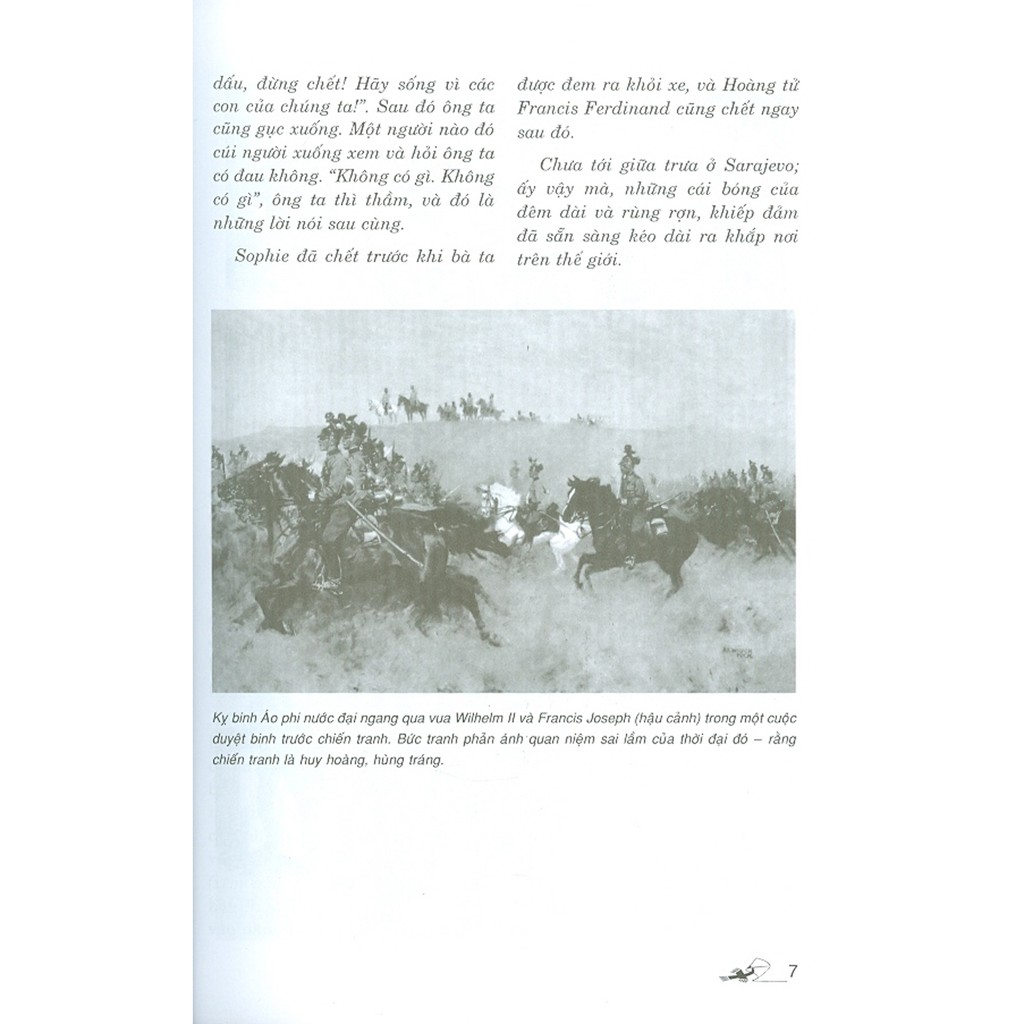 dấu, đừng chết! Hãy sống vì các con của chúng ta!". Sau đó ông ta cũng gục xuống. Một người nào đó cúi người xuống xem và hỏi ông ta có đau không. "Không có gì. Không có gì", ông ta thì thầm, và đó là những lời nói sau cùng.

Sophie đã chết trước khi bà ta được đem ra khỏi xe, và Hoàng tử Francis Ferdinand cũng chết ngay sau đó.

Chưa tới giữa trưa ở Sarajevo; ấy vậy mà, những cái bóng của đêm dài và rùng rợn, khiếp đảm đã sẵn sàng kéo dài ra khắp nơi trên thế giới.

Kỵ binh Áo phi nước đại ngang qua vua Wilhelm II và Francis Joseph (hậu cảnh) trong một cuộc duyệt binh trước chiến tranh. Bức tranh phản ánh quan niệm sai lầm của thời đại đó – rằng chiến tranh là huy hoàng, hùng tráng.

7